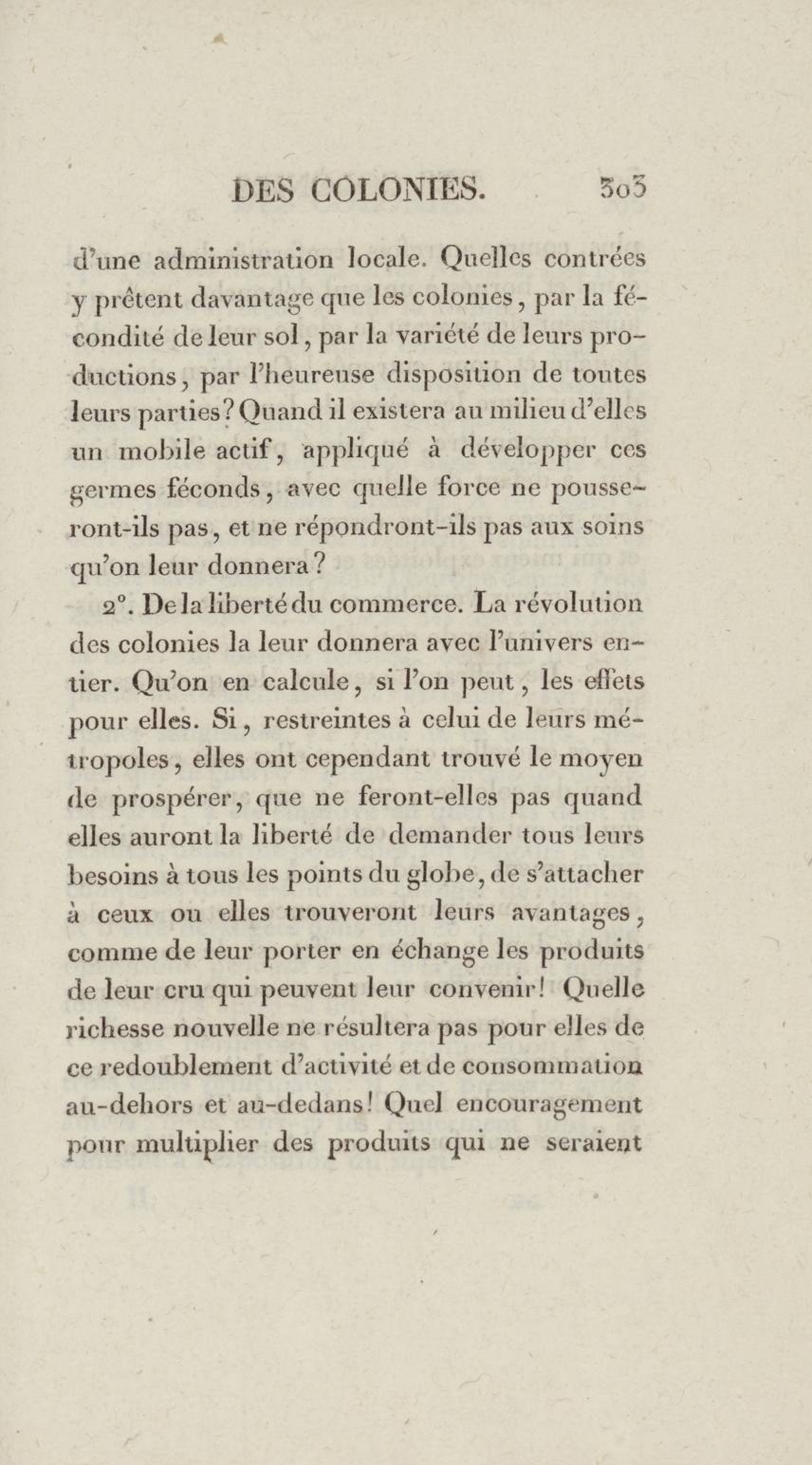 DES COLONIES. 303

d'une administration locale. Quelles contrées y prêtent davantage que les colonies, par la fécondité de leur sol, par la variété de leurs productions, par l'heureuse disposition de toutes leurs parties? Quand il existera au milieu d'elles un mobile actif, appliqué à développer ces germes féconds, avec quelle force ne pousseront-ils pas, et ne répondront-ils pas aux soins qu'on leur donnera?

2°. De la liberté du commerce. La révolution des colonies la leur donnera avec l'univers entier. Qu'on en calcule, si l'on peut, les effets pour elles. Si, restreintes à celui de leurs métropoles, elles ont cependant trouvé le moyen de prospérer, que ne feront-elles pas quand elles auront la liberté de demander tous leurs besoins à tous les points du globe, de s'attacher à ceux ou elles trouveront leurs avantages, comme de leur porter en échange les produits de leur cru qui peuvent leur convenir! Quelle richesse nouvelle ne résultera pas pour elles de ce redoublement d'activité et de consommation au-dehors et au-dedans! Quel encouragement pour multiplier des produits qui ne seraient